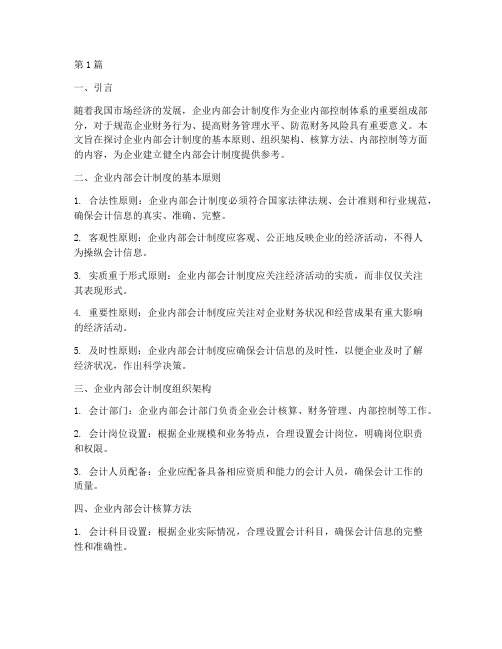 第1篇

一、引言

随着我国市场经济的发展，企业内部会计制度作为企业内部控制体系的重要组成部分，对于规范企业财务行为、提高财务管理水平、防范财务风险具有重要意义。本文旨在探讨企业内部会计制度的基本原则、组织架构、核算方法、内部控制等方面的内容，为企业建立健全内部会计制度提供参考。

二、企业内部会计制度的基本原则

1. 合法性原则：企业内部会计制度必须符合国家法律法规、会计准则和行业规范，确保会计信息的真实、准确、完整。

2. 客观性原则：企业内部会计制度应客观、公正地反映企业的经济活动，不得人为操纵会计信息。

3. 实质重于形式原则：企业内部会计制度应关注经济活动的实质，而非仅仅关注其表现形式。

4. 重要性原则：企业内部会计制度应关注对企业财务状况和经营成果有重大影响的经济活动。

5. 及时性原则：企业内部会计制度应确保会计信息的及时性，以便企业及时了解经济状况，作出科学决策。

三、企业内部会计制度组织架构

1. 会计部门：企业内部会计部门负责企业会计核算、财务管理、内部控制等工作。

2. 会计岗位设置：根据企业规模和业务特点，合理设置会计岗位，明确岗位职责和权限。

3. 会计人员配备：企业应配备具备相应资质和能力的会计人员，确保会计工作的质量。

四、企业内部会计核算方法

1. 会计科目设置：根据企业实际情况，合理设置会计科目，确保会计信息的完整性和准确性。